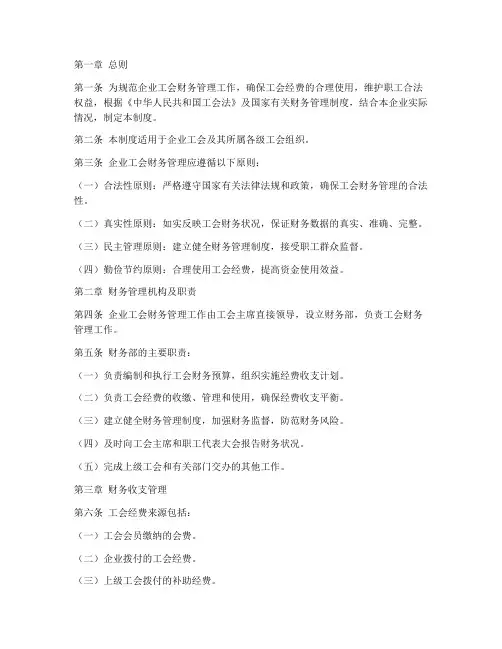 第一章 总则

第一条 为规范企业工会财务管理工作，确保工会经费的合理使用，维护职工合法权益，根据《中华人民共和国工会法》及国家有关财务管理制度，结合本企业实际情况，制定本制度。

第二条 本制度适用于企业工会及其所属各级工会组织。

第三条 企业工会财务管理应遵循以下原则：

（一）合法性原则：严格遵守国家有关法律法规和政策，确保工会财务管理的合法性。

（二）真实性原则：如实反映工会财务状况，保证财务数据的真实、准确、完整。

（三）民主管理原则：建立健全财务管理制度，接受职工群众监督。

（四）勤俭节约原则：合理使用工会经费，提高资金使用效益。

第二章 财务管理机构及职责

第四条 企业工会财务管理工作由工会主席直接领导，设立财务部，负责工会财务管理工作。

第五条 财务部的主要职责：

（一）负责编制和执行工会财务预算，组织实施经费收支计划。

（二）负责工会经费的收缴、管理和使用，确保经费收支平衡。

（三）建立健全财务管理制度，加强财务监督，防范财务风险。

（四）及时向工会主席和职工代表大会报告财务状况。

（五）完成上级工会和有关部门交办的其他工作。

第三章 财务收支管理

第六条 工会经费来源包括：

（一）工会会员缴纳的会费。

（二）企业拨付的工会经费。

（三）上级工会拨付的补助经费。